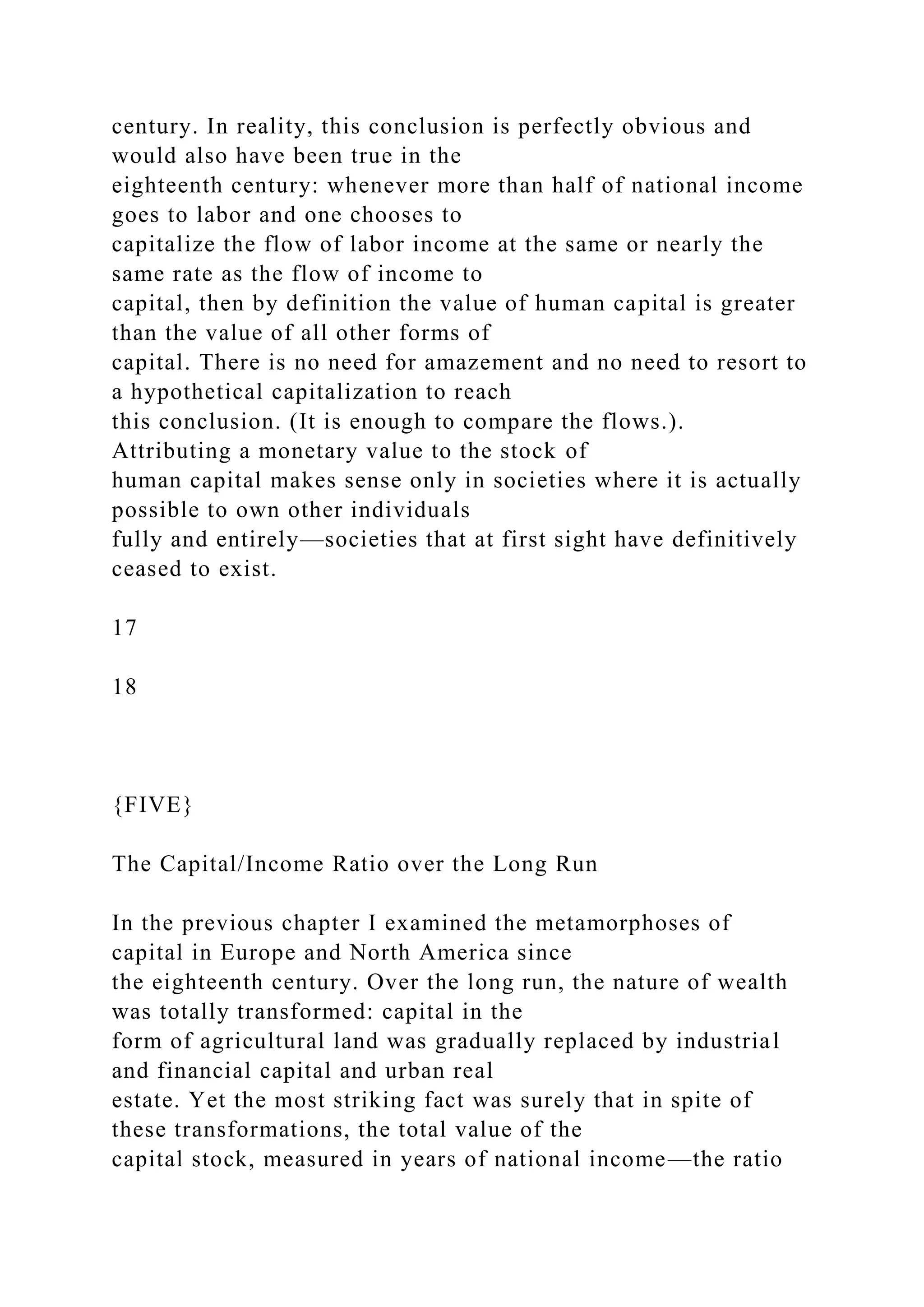 century. In reality, this conclusion is perfectly obvious and would also have been true in the eighteenth century: whenever more than half of national income goes to labor and one chooses to capitalize the flow of labor income at the same or nearly the same rate as the flow of income to capital, then by definition the value of human capital is greater than the value of all other forms of capital. There is no need for amazement and no need to resort to a hypothetical capitalization to reach this conclusion. (It is enough to compare the flows.). Attributing a monetary value to the stock of human capital makes sense only in societies where it is actually possible to own other individuals fully and entirely—societies that at first sight have definitively ceased to exist.

17

18

{FIVE}

The Capital/Income Ratio over the Long Run

In the previous chapter I examined the metamorphoses of capital in Europe and North America since the eighteenth century. Over the long run, the nature of wealth was totally transformed: capital in the form of agricultural land was gradually replaced by industrial and financial capital and urban real estate. Yet the most striking fact was surely that in spite of these transformations, the total value of the capital stock, measured in years of national income—the ratio